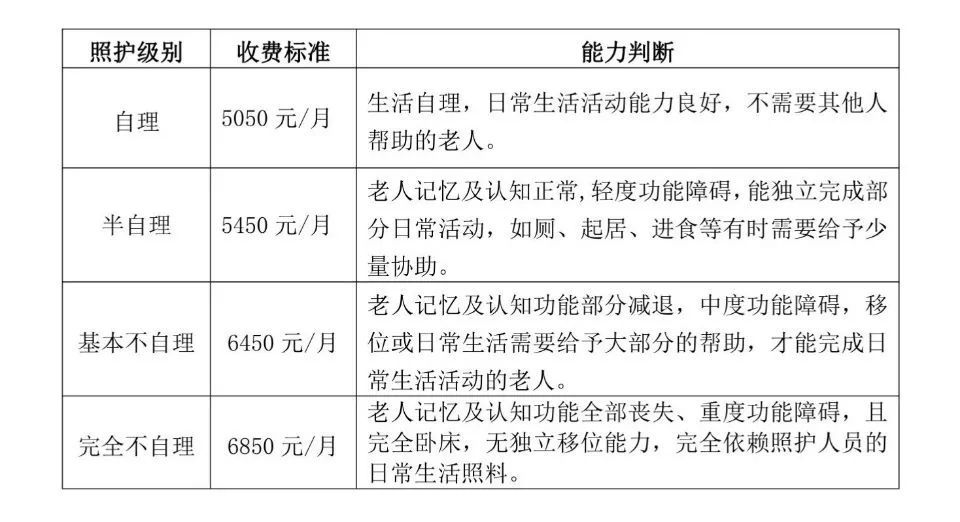 | 照护级别 | 收费标准 | 能力判断 |
|---|---|---|
| 自理 | 5050 元/月 | 生活自理，日常生活活动能力良好，不需要其他人帮助的老人。 |
| 半自理 | 5450 元/月 | 老人记忆及认知正常,轻度功能障碍,能独立完成部分日常活动，如厕、起居、进食等有时需要给予少量协助。 |
| 基本不自理 | 6450 元/月 | 老人记忆及认知功能部分减退，中度功能障碍，移位或日常生活需要给予大部分的帮助，才能完成日常生活活动的老人。 |
| 完全不自理 | 6850 元/月 | 老人记忆及认知功能全部丧失、重度功能障碍，且完全卧床，无独立移位能力，完全依赖照护人员的日常生活照料。 |